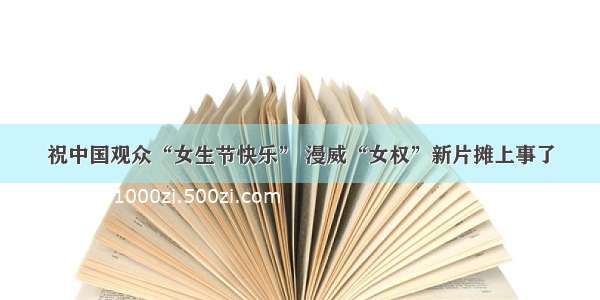 祝中国观众“女生节快乐” 漫威“女权”新片摊上事了

1000zi.500zi.com